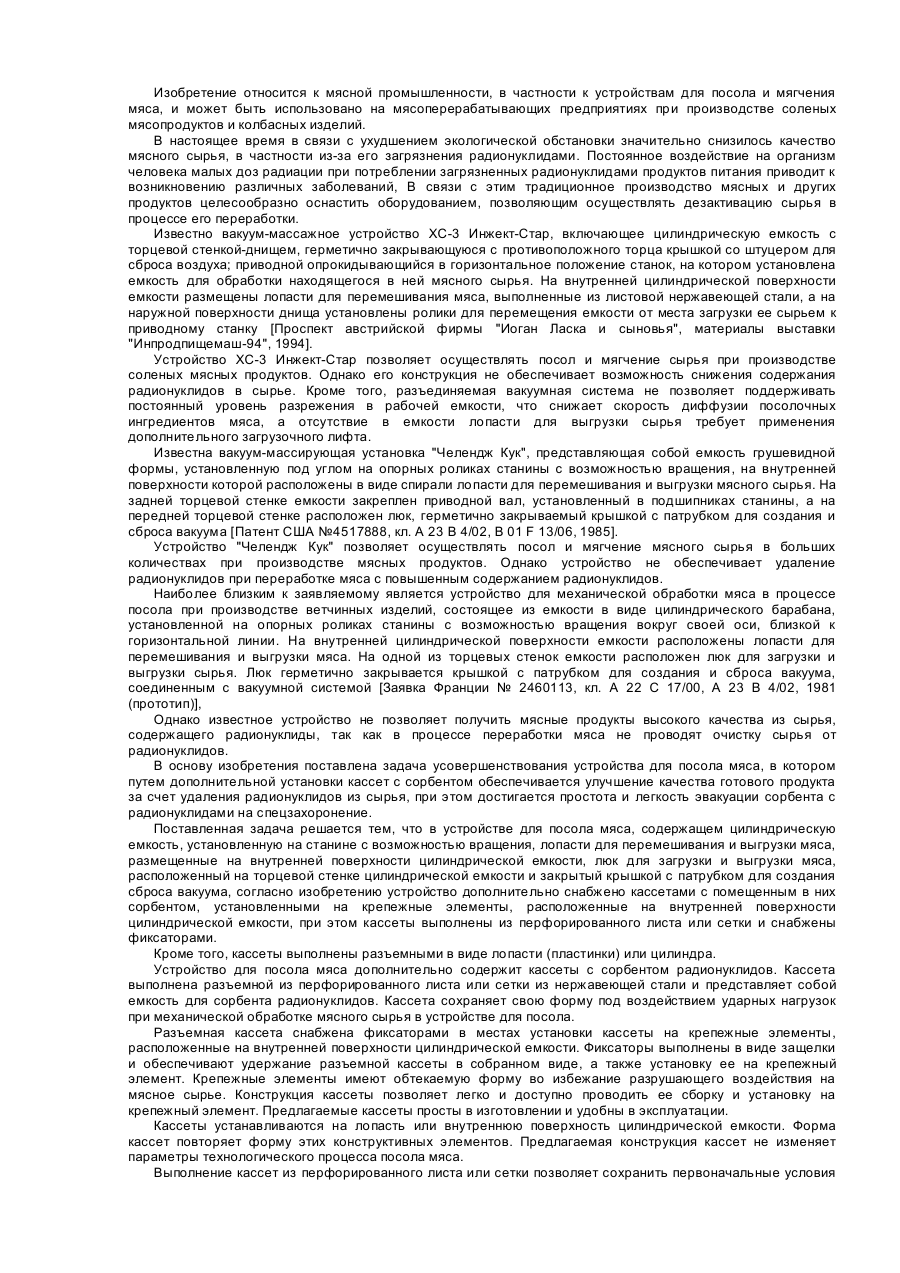 Изобретение относится к мясной промышленности, в частности к устройствам для посола и мягчения мяса, и может быть использовано на мясоперерабатывающих предприятиях при производстве соленых мясопродуктов и колбасных изделий.

В настоящее время в связи с ухудшением экологической обстановки значительно снизилось качество мясного сырья, в частности из-за его загрязнения радионуклидами. Постоянное воздействие на организм человека малых доз радиации при потреблении загрязненных радионуклидами продуктов питания приводит к возникновению различных заболеваний, В связи с этим традиционное производство мясных и других продуктов целесообразно оснастить оборудованием, позволяющим осуществлять дезактивацию сырья в процессе его переработки.

Известно вакуум-массажное устройство ХС-3 Инжект-Стар, включающее цилиндрическую емкость с торцевой стенкой-днищем, герметично закрывающуюся с противоположного торца крышкой со штуцером для сброса воздуха; приводной опрокидывающийся в горизонтальное положение станок, на котором установлена емкость для обработки находящегося в ней мясного сырья. На внутренней цилиндрической поверхности емкости размещены лопасти для перемешивания мяса, выполненные из листовой нержавеющей стали, а на наружной поверхности днища установлены ролики для перемещения емкости от места загрузки ее сырьем к приводному станку [Проспект австрийской фирмы "Иоган Ласка и сыновья", материалы выставки "Инпродпищемаш-94", 1994].

Устройство ХС-3 Инжект-Стар позволяет осуществлять посол и мягчение сырья при производстве соленых мясных продуктов. Однако его конструкция не обеспечивает возможность снижения содержания радионуклидов в сырье. Кроме того, разъединяемая вакуумная система не позволяет поддерживать постоянный уровень разрежения в рабочей емкости, что снижает скорость диффузии посолочных ингредиентов мяса, а отсутствие в емкости лопасти для выгрузки сырья требует применения дополнительного загрузочного лифта.

Известна вакуум-массирующая установка "Челендж Кук", представляющая собой емкость грушевидной формы, установленную под углом на опорных роликах станины с возможностью вращения, на внутренней поверхности которой расположены в виде спирали лопасти для перемешивания и выгрузки мясного сырья. На задней торцевой стенке емкости закреплен приводной вал, установленный в подшипниках станины, а на передней торцевой стенке расположен люк, герметично закрываемый крышкой с патрубком для создания и сброса вакуума [Патент США №4517888, кл. А 23 В 4/02, В 01 F 13/06, 1985].

Устройство "Челендж Кук" позволяет осуществлять посол и мягчение мясного сырья в больших количествах при производстве мясных продуктов. Однако устройство не обеспечивает удаление радионуклидов при переработке мяса с повышенным содержанием радионуклидов.

Наиболее близким к заявляемому является устройство для механической обработки мяса в процессе посола при производстве ветчинных изделий, состоящее из емкости в виде цилиндрического барабана, установленной на опорных роликах станины с возможностью вращения вокруг своей оси, близкой к горизонтальной линии. На внутренней цилиндрической поверхности емкости расположены лопасти для перемешивания и выгрузки мяса. На одной из торцевых стенок емкости расположен люк для загрузки и выгрузки сырья. Люк герметично закрывается крышкой с патрубком для создания и сброса вакуума, соединенным с вакуумной системой [Заявка Франции № 2460113, кл. А 22 С 17/00, А 23 В 4/02, 1981 (прототип)],

Однако известное устройство не позволяет получить мясные продукты высокого качества из сырья, содержащего радионуклиды, так как в процессе переработки мяса не проводят очистку сырья от радионуклидов.

В основу изобретения поставлена задача усовершенствования устройства для посола мяса, в котором путем дополнительной установки кассет с сорбентом обеспечивается улучшение качества готового продукта за счет удаления радионуклидов из сырья, при этом достигается простота и легкость эвакуации сорбента с радионуклидами на спецзахоронение.

Поставленная задача решается тем, что в устройстве для посола мяса, содержащем цилиндрическую емкость, установленную на станине с возможностью вращения, лопасти для перемешивания и выгрузки мяса, размещенные на внутренней поверхности цилиндрической емкости, люк для загрузки и выгрузки мяса, расположенный на торцевой стенке цилиндрической емкости и закрытый крышкой с патрубком для создания сброса вакуума, согласно изобретению устройство дополнительно снабжено кассетами с помещенным в них сорбентом, установленными на крепежные элементы, расположенные на внутренней поверхности цилиндрической емкости, при этом кассеты выполнены из перфорированного листа или сетки и снабжены фиксаторами.

Кроме того, кассеты выполнены разъемными в виде лопасти (пластинки) или цилиндра.

Устройство для посола мяса дополнительно содержит кассеты с сорбентом радионуклидов. Кассета выполнена разъемной из перфорированного листа или сетки из нержавеющей стали и представляет собой емкость для сорбента радионуклидов. Кассета сохраняет свою форму под воздействием ударных нагрузок при механической обработке мясного сырья в устройстве для посола.

Разъемная кассета снабжена фиксаторами в местах установки кассеты на крепежные элементы, расположенные на внутренней поверхности цилиндрической емкости. Фиксаторы выполнены в виде защелки и обеспечивают удержание разъемной кассеты в собранном виде, а также установку ее на крепежный элемент. Крепежные элементы имеют обтекаемую форму во избежание разрушающего воздействия на мясное сырье. Конструкция кассеты позволяет легко и доступно проводить ее сборку и установку на крепежный элемент. Предлагаемые кассеты просты в изготовлении и удобны в эксплуатации.

Кассеты устанавливаются на лопасть или внутреннюю поверхность цилиндрической емкости. Форма кассет повторяет форму этих конструктивных элементов. Предлагаемая конструкция кассет не изменяет параметры технологического процесса посола мяса.

Выполнение кассет из перфорированного листа или сетки позволяет сохранить первоначальные условия